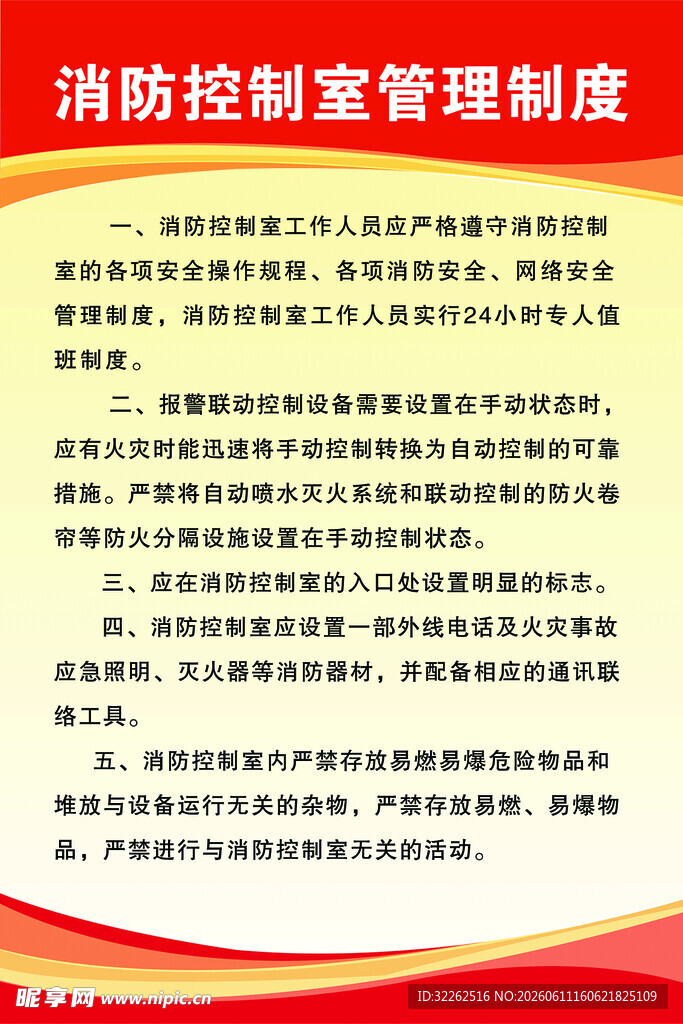 消防控制室管理制度

一、消防控制室工作人员应严格遵守消防控制室的各项安全操作规程、各项消防安全、网络安全管理制度，消防控制室工作人员实行24小时专人值班制度。

二、报警联动控制设备需要设置在手动状态时，应有火灾时能迅速将手动控制转换为自动控制的可靠措施。严禁将自动喷水灭火系统和联动控制的防火卷帘等防火分隔设施设置在手动控制状态。

三、应在消防控制室的入口处设置明显的标志。

四、消防控制室应设置一部外线电话及火灾事故应急照明、灭火器等消防器材，并配备相应的通讯联络工具。

五、消防控制室内严禁存放易燃易爆危险物品和堆放与设备运行无关的杂物，严禁存放易燃、易爆物品，严禁进行与消防控制室无关的活动。

昵享网 www.nipic.cn ID:32262516 NO:20260611160621825109